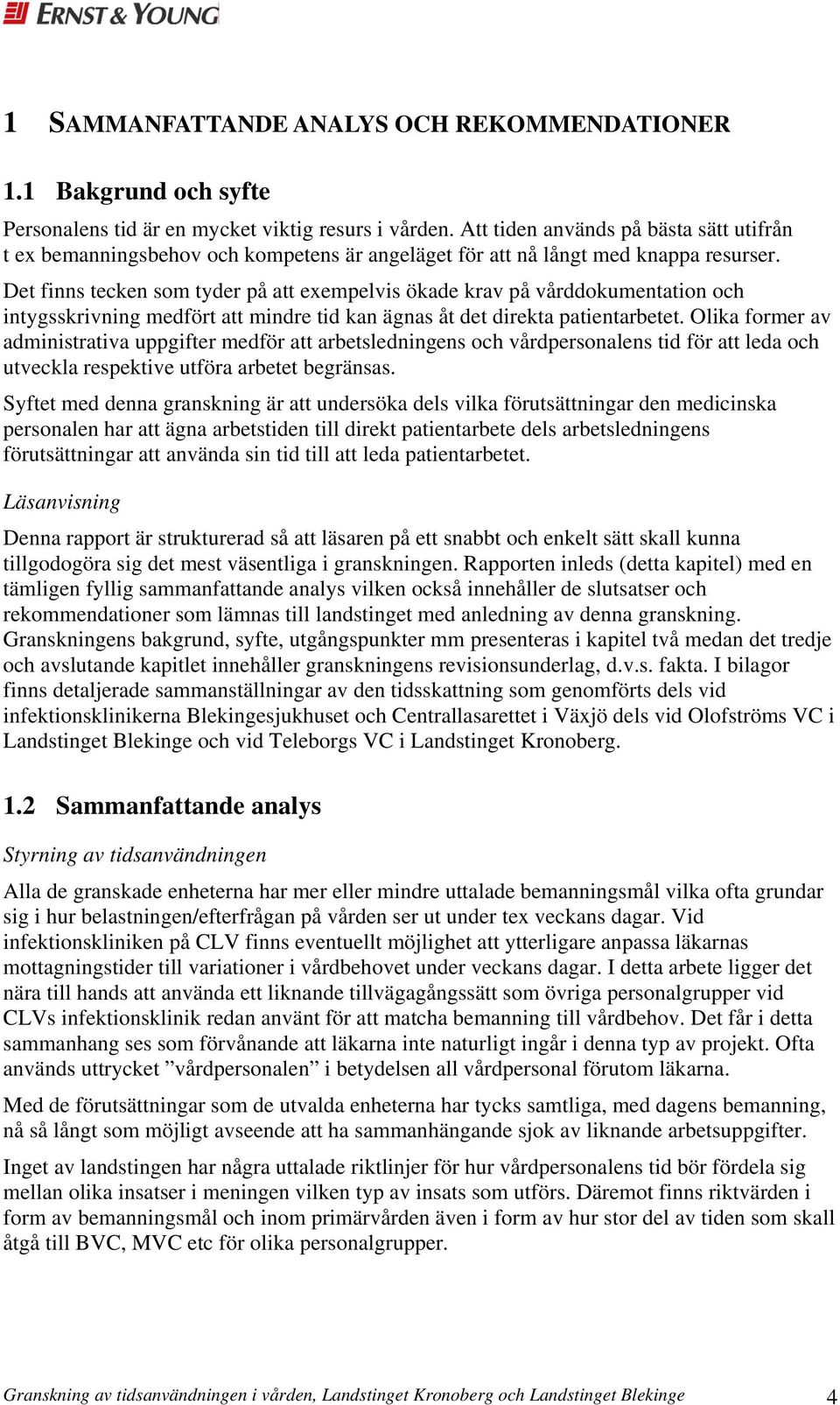 ERNST & YOUNG

1 SAMMANFATTANDE ANALYS OCH REKOMMENDATIONER

1.1 Bakgrund och syfte

Personalens tid är en mycket viktig resurs i vården. Att tiden används på bästa sätt utifrån t ex bemanningsbehov och kompetens är angeläget för att nå långt med knappa resurser. Det finns tecken som tyder på att exempelvis ökade krav på vårddokumentation och intygsskrivning medfört att mindre tid kan ägnas åt det direkta patientarbetet. Olika former av administrativa uppgifter medför att arbetsledningens och vårdpersonalens tid för att leda och utveckla respektive utföra arbetet begränsas.

Syftet med denna granskning är att undersöka dels vilka förutsättningar den medicinska personalen har att ägna arbetstiden till direkt patientarbete dels arbetsledningens förutsättningar att använda sin tid till att leda patientarbetet.

Läsanvisning

Denna rapport är strukturerad så att läsaren på ett snabbt och enkelt sätt skall kunna tillgodogöra sig det mest väsentliga i granskningen. Rapporten inleds (detta kapitel) med en tämligen fyllig sammanfattande analys vilken också innehåller de slutsatser och rekommendationer som lämnas till landstinget med anledning av denna granskning. Granskningens bakgrund, syfte, utgångspunkter mm presenteras i kapitel två medan det tredje och avslutande kapitlet innehåller granskningens revisionsunderlag, d.v.s. fakta. I bilagor finns detaljerade sammanställningar av den tidsskattning som genomförts dels vid infektionsklinikerna Blekingesjukhuset och Centrallasarettet i Växjö dels vid Olofströms VC i Landstinget Blekinge och vid Teleborgs VC i Landstinget Kronoberg.

1.2 Sammanfattande analys

Styrning av tidsanvändningen

Alla de granskade enheterna har mer eller mindre uttalade bemanningsmål vilka ofta grundar sig i hur belastningen/efterfrågan på vården ser ut under tex veckans dagar. Vid infektionskliniken på CLV finns eventuellt möjlighet att ytterligare anpassa läkarnas mottagningstider till variationer i vårdbehovet under veckans dagar. I detta arbete ligger det nära till hands att använda ett liknande tillvägagångssätt som övriga personalgrupper vid CLVs infektionsklinik redan använt för att matcha bemanning till vårdbehov. Det får i detta sammanhang ses som förvånande att läkarna inte naturligt ingår i denna typ av projekt. Ofta används uttrycket ”vårdpersonalen” i betydelsen all vårdpersonal förutom läkarna.

Med de förutsättningar som de utvalda enheterna har tycks samtliga, med dagens bemanning, nå så långt som möjligt avseende att ha sammanhängande sjok av liknande arbetsuppgifter.

Inget av landstingen har några uttalade riktlinjer för hur vårdpersonalens tid bör fördela sig mellan olika insatser i meningen vilken typ av insats som utförs. Däremot finns riktvärden i form av bemanningsmål och inom primärvården även i form av hur stor del av tiden som skall åtgå till BVC, MVC etc för olika personalgrupper.

Granskning av tidsanvändningen i vården, Landstinget Kronoberg och Landstinget Blekinge 4